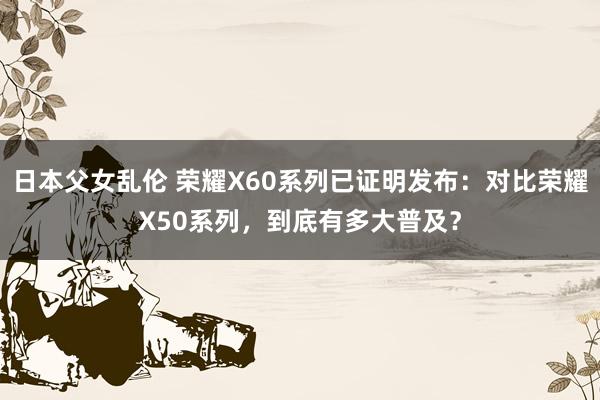 日本父女乱伦 荣耀X60系列已证明发布：对比荣耀X50系列，到底有多大普及？